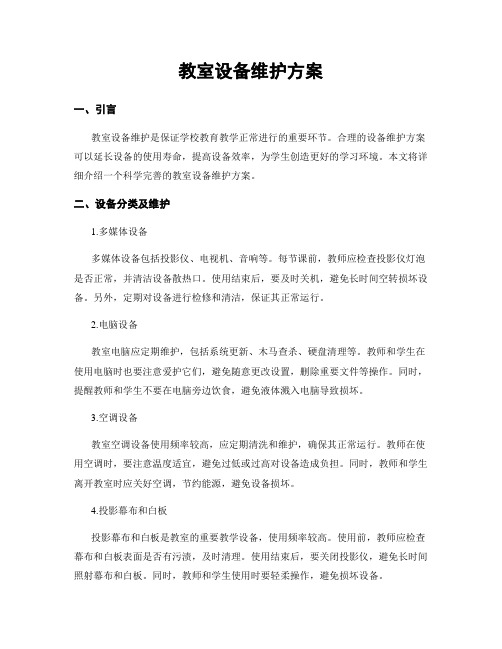 教室设备维护方案

一、引言

教室设备维护是保证学校教育教学正常进行的重要环节。合理的设备维护方案可以延长设备的使用寿命，提高设备效率，为学生创造更好的学习环境。本文将详细介绍一个科学完善的教室设备维护方案。

二、设备分类及维护

1.多媒体设备

多媒体设备包括投影仪、电视机、音响等。每节课前，教师应检查投影仪灯泡是否正常，并清洁设备散热口。使用结束后，要及时关机，避免长时间空转损坏设备。另外，定期对设备进行检修和清洁，保证其正常运行。

2.电脑设备

教室电脑应定期维护，包括系统更新、木马查杀、硬盘清理等。教师和学生在使用电脑时也要注意爱护它们，避免随意更改设置，删除重要文件等操作。同时，提醒教师和学生不要在电脑旁边饮食，避免液体溅入电脑导致损坏。

3.空调设备

教室空调设备使用频率较高，应定期清洗和维护，确保其正常运行。教师在使用空调时，要注意温度适宜，避免过低或过高对设备造成负担。同时，教师和学生离开教室时应关好空调，节约能源，避免设备损坏。

4.投影幕布和白板

投影幕布和白板是教室的重要教学设备，使用频率较高。使用前，教师应检查幕布和白板表面是否有污渍，及时清理。使用结束后，要关闭投影仪，避免长时间照射幕布和白板。同时，教师和学生使用时要轻柔操作，避免损坏设备。